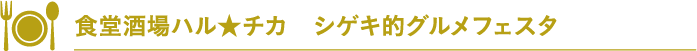 食堂酒場ハル★チカ　シゲキ的グルメフェスタ